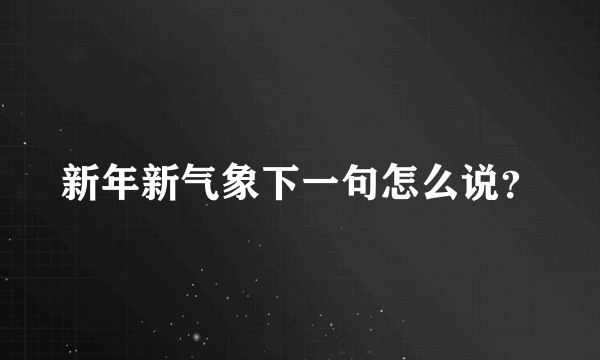 新年新气象下一句怎么说？